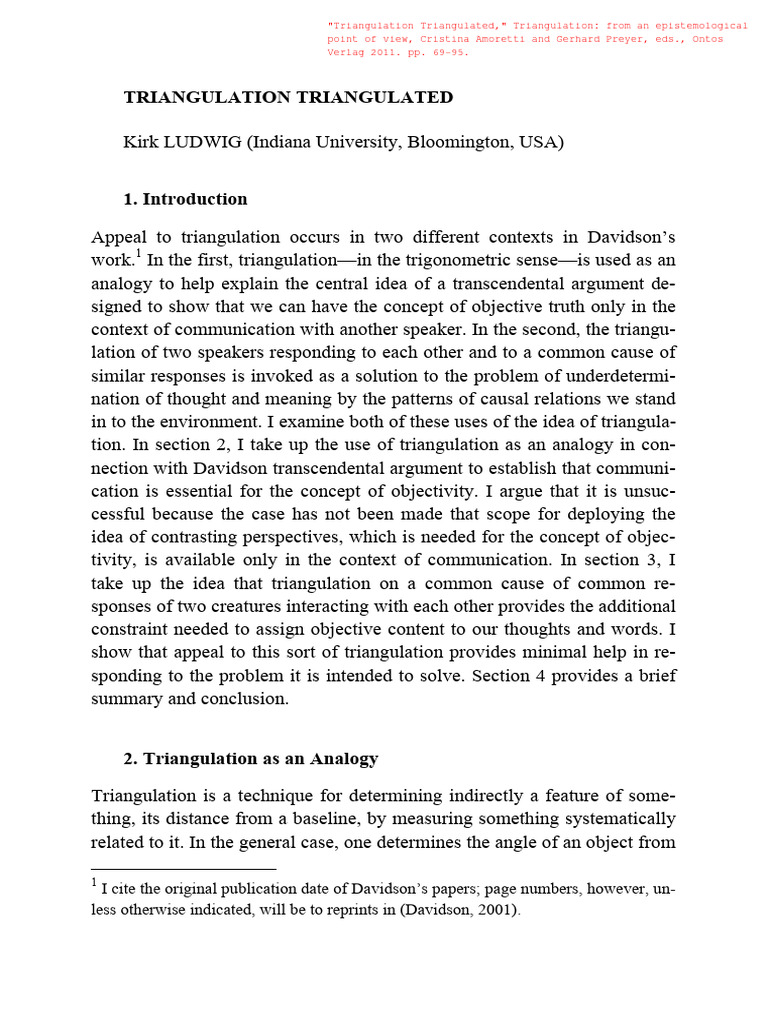 "Triangulation Triangulated," Triangulation: from an epistemological point of view, Cristina Amoretti and Gerhard Preyer, eds., Ontos Verlag 2011. pp. 69-95.

TRIANGULATION TRIANGULATED

Kirk LUDWIG (Indiana University, Bloomington, USA)

1. Introduction

Appeal to triangulation occurs in two different contexts in Davidson's work.$^1$ In the first, triangulation—in the trigonometric sense—is used as an analogy to help explain the central idea of a transcendental argument designed to show that we can have the concept of objective truth only in the context of communication with another speaker. In the second, the triangulation of two speakers responding to each other and to a common cause of similar responses is invoked as a solution to the problem of underdetermination of thought and meaning by the patterns of causal relations we stand in to the environment. I examine both of these uses of the idea of triangulation. In section 2, I take up the use of triangulation as an analogy in connection with Davidson transcendental argument to establish that communication is essential for the concept of objectivity. I argue that it is unsuccessful because the case has not been made that scope for deploying the idea of contrasting perspectives, which is needed for the concept of objectivity, is available only in the context of communication. In section 3, I take up the idea that triangulation on a common cause of common responses of two creatures interacting with each other provides the additional constraint needed to assign objective content to our thoughts and words. I show that appeal to this sort of triangulation provides minimal help in responding to the problem it is intended to solve. Section 4 provides a brief summary and conclusion.

2. Triangulation as an Analogy

Triangulation is a technique for determining indirectly a feature of something, its distance from a baseline, by measuring something systematically related to it. In the general case, one determines the angle of an object from

$^1$ I cite the original publication date of Davidson's papers; page numbers, however, unless otherwise indicated, will be to reprints in (Davidson, 2001).